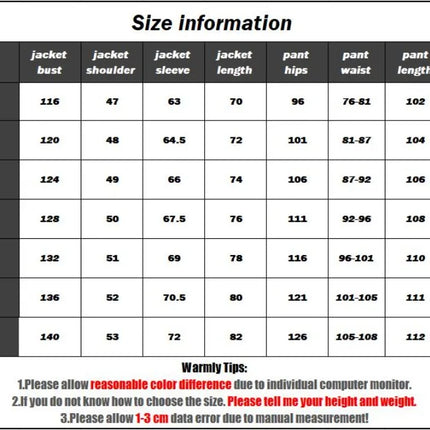 Size information

| | jacket bust | jacket shoulder | jacket sleeve | jacket length | pant hips | pant waist | pant length |
|---|---|---|---|---|---|---|---|
| | 116 | 47 | 63 | 70 | 96 | 76-81 | 102 |
| | 120 | 48 | 64.5 | 72 | 101 | 81-87 | 104 |
| | 124 | 49 | 66 | 74 | 106 | 87-92 | 106 |
| | 128 | 50 | 67.5 | 76 | 111 | 92-96 | 108 |
| | 132 | 51 | 69 | 78 | 116 | 96-101 | 110 |
| | 136 | 52 | 70.5 | 80 | 121 | 101-105 | 111 |
| | 140 | 53 | 72 | 82 | 126 | 105-108 | 112 |

Warmly Tips:
1.Please allow reasonable color difference due to individual computer monitor.
2.If you do not know how to choose the size. Please tell me your height and weight.
3.Please allow 1-3 cm data error due to manual measurement!